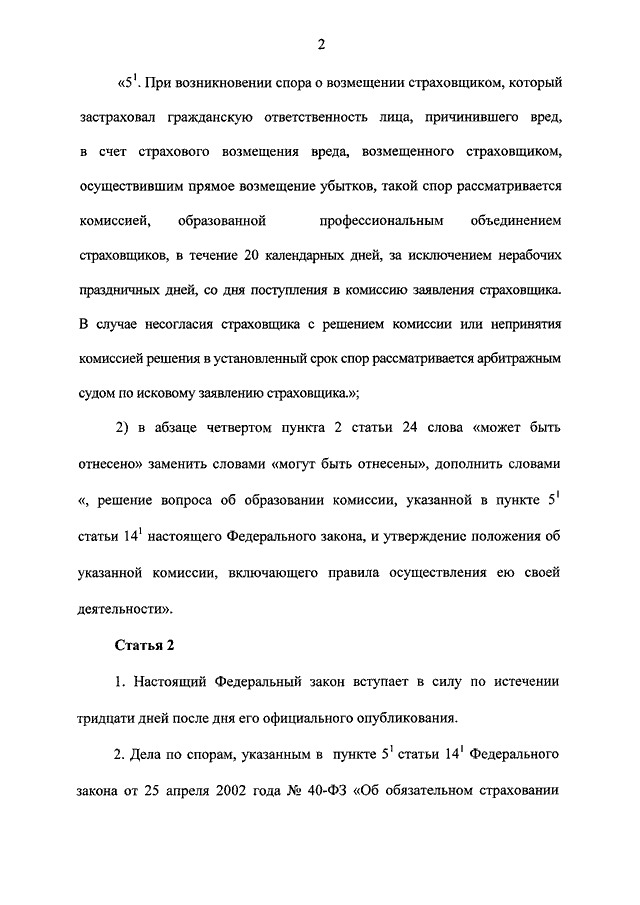 2

«$5^1$. При возникновении спора о возмещении страховщиком, который застраховал гражданскую ответственность лица, причинившего вред, в счет страхового возмещения вреда, возмещенного страховщиком, осуществившим прямое возмещение убытков, такой спор рассматривается комиссией, образованной профессиональным объединением страховщиков, в течение 20 календарных дней, за исключением нерабочих праздничных дней, со дня поступления в комиссию заявления страховщика. В случае несогласия страховщика с решением комиссии или непринятия комиссией решения в установленный срок спор рассматривается арбитражным судом по исковому заявлению страховщика.»;

2) в абзаце четвертом пункта 2 статьи 24 слова «может быть отнесено» заменить словами «могут быть отнесены», дополнить словами «, решение вопроса об образовании комиссии, указанной в пункте $5^1$ статьи $14^1$ настоящего Федерального закона, и утверждение положения об указанной комиссии, включающего правила осуществления ею своей деятельности».

Статья 2

1. Настоящий Федеральный закон вступает в силу по истечении тридцати дней после дня его официального опубликования.

2. Дела по спорам, указанным в пункте $5^1$ статьи $14^1$ Федерального закона от 25 апреля 2002 года № 40-ФЗ «Об обязательном страховании